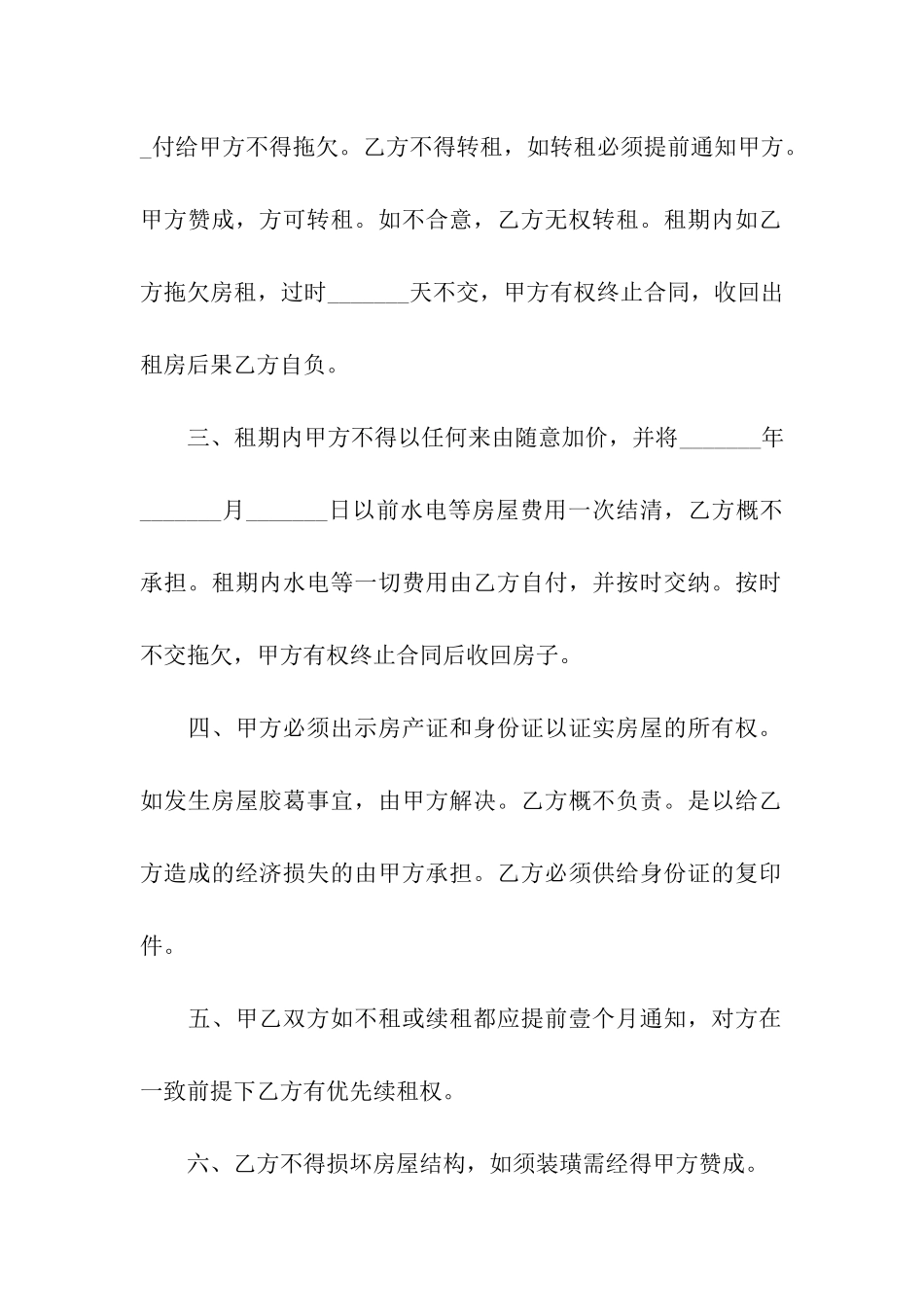 _付给甲方不得拖欠。乙方不得转租，如转租必须提前通知甲方。甲方赞成，方可转租。如不合意，乙方无权转租。租期内如乙方拖欠房租，过时_______天不交，甲方有权终止合同，收回出租房后果乙方自负。

三、租期内甲方不得以任何来由随意加价，并将_______年_______月_______日以前水电等房屋费用一次结清，乙方概不承担。租期内水电等一切费用由乙方自付，并按时交纳。按时不交拖欠，甲方有权终止合同后收回房子。

四、甲方必须出示房产证和身份证以证实房屋的所有权。如发生房屋胶葛事宜，由甲方解决。乙方概不负责。是以给乙方造成的经济损失的由甲方承担。乙方必须供给身份证的复印件。

五、甲乙双方如不租或续租都应提前壹个月通知，对方在一致前提下乙方有优先续租权。

六、乙方不得损坏房屋结构，如须装璜需经得甲方赞成。